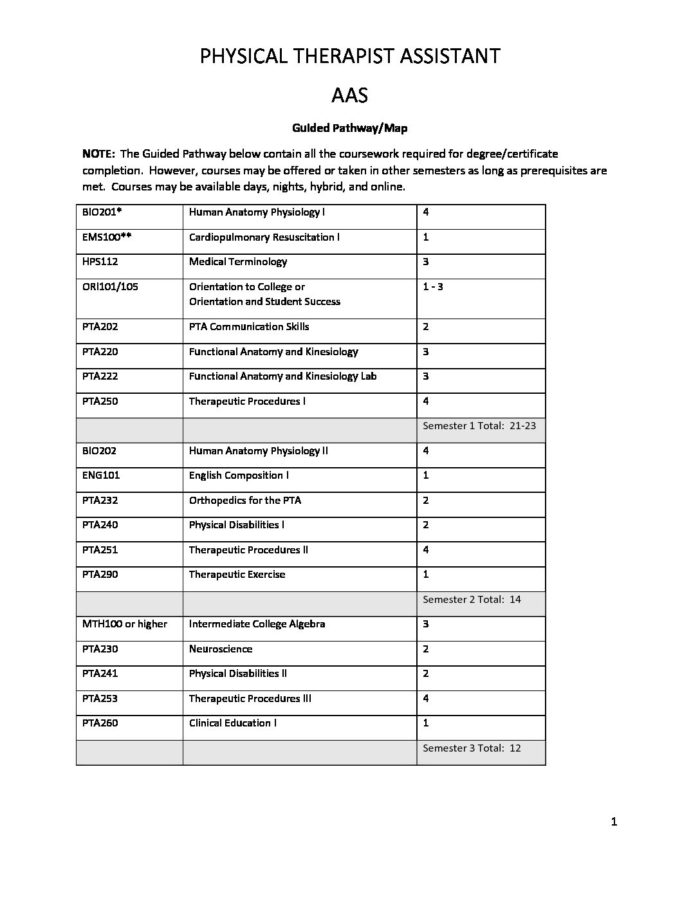 PHYSICAL THERAPIST ASSISTANT

AAS

Guided Pathway/Map

NOTE: The Guided Pathway below contain all the coursework required for degree/certificate completion. However, courses may be offered or taken in other semesters as long as prerequisites are met. Courses may be available days, nights, hybrid, and online.

| | | |
|---|---|---|
| BIO201* | Human Anatomy Physiology I | 4 |
| EMS100** | Cardiopulmonary Resuscitation I | 1 |
| HPS112 | Medical Terminology | 3 |
| ORI101/105 | Orientation to College or Orientation and Student Success | 1 - 3 |
| PTA202 | PTA Communication Skills | 2 |
| PTA220 | Functional Anatomy and Kinesiology | 3 |
| PTA222 | Functional Anatomy and Kinesiology Lab | 3 |
| PTA250 | Therapeutic Procedures I | 4 |
| | | Semester 1 Total: 21-23 |
| BIO202 | Human Anatomy Physiology II | 4 |
| ENG101 | English Composition I | 1 |
| PTA232 | Orthopedics for the PTA | 2 |
| PTA240 | Physical Disabilities I | 2 |
| PTA251 | Therapeutic Procedures II | 4 |
| PTA290 | Therapeutic Exercise | 1 |
| | | Semester 2 Total: 14 |
| MTH100 or higher | Intermediate College Algebra | 3 |
| PTA230 | Neuroscience | 2 |
| PTA241 | Physical Disabilities II | 2 |
| PTA253 | Therapeutic Procedures III | 4 |
| PTA260 | Clinical Education I | 1 |
| | | Semester 3 Total: 12 |

1